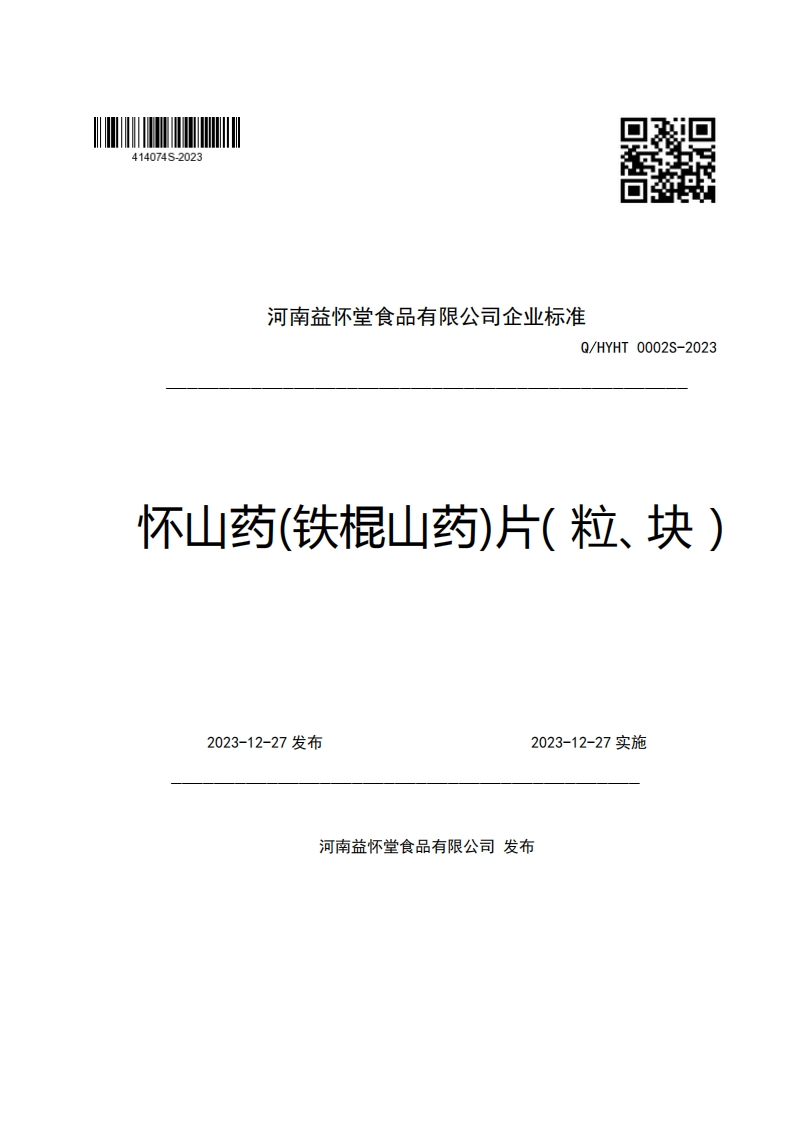 414074S-2023

河南益怀堂食品有限公司企业标准

Q/HYHT 0002S-2023

怀山药(铁棍山药)片( 粒、块 )

2023-12-27 发布

2023-12-27 实施

河南益怀堂食品有限公司 发布